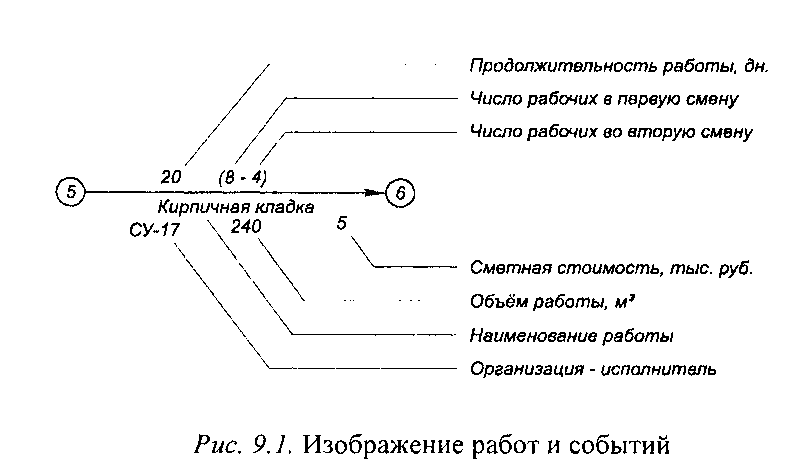 Продолжительность работы, дн.
Число рабочих в первую смену
Число рабочих во вторую смену

5
20 (8 - 4)
6
Кирпичная кладка
СУ-17 240 5

Сметная стоимость, тыс. руб.
Объём работы, $м^3$
Наименование работы
Организация - исполнитель

Рис. 9.1. Изображение работ и событий